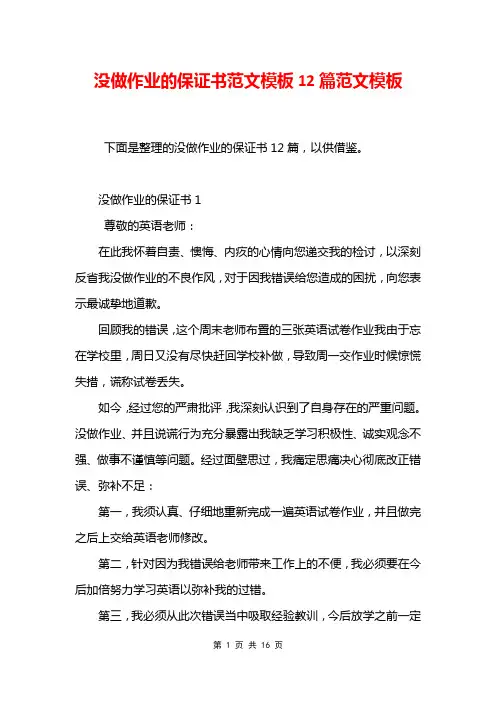 没做作业的保证书范文模板 12 篇范文模板

下面是整理的没做作业的保证书 12 篇，以供借鉴。

没做作业的保证书 1

尊敬的英语老师：

在此我怀着自责、懊悔、内疚的心情向您递交我的检讨，以深刻反省我没做作业的不良作风，对于因我错误给您造成的困扰，向您表示最诚挚地道歉。

回顾我的错误，这个周末老师布置的三张英语试卷作业我由于忘在学校里，周日又没有尽快赶回学校补做，导致周一交作业时候惊慌失措，谎称试卷丢失。

如今，经过您的严肃批评，我深刻认识到了自身存在的严重问题。没做作业、并且说谎行为充分暴露出我缺乏学习积极性、诚实观念不强、做事不谨慎等问题。经过面壁思过，我痛定思痛决心彻底改正错误、弥补不足：

第一，我须认真、仔细地重新完成一遍英语试卷作业，并且做完之后上交给英语老师修改。

第二，针对因为我错误给老师带来工作上的不便，我必须要在今后加倍努力学习英语以弥补我的过错。

第三，我必须从此次错误当中吸取经验教训，今后放学之前一定

第 1 页 共 16 页